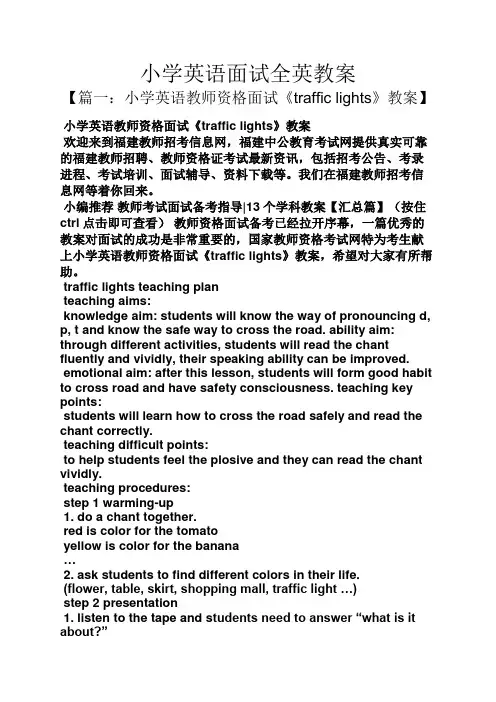 小学英语面试全英教案

【篇一：小学英语教师资格面试《traffic lights》教案】

小学英语教师资格面试《traffic lights》教案

欢迎来到福建教师招考信息网，福建中公教育考试网提供真实可靠的福建教师招聘、教师资格证考试最新资讯，包括招考公告、考录进程、考试培训、面试辅导、资料下载等。我们在福建教师招考信息网等着你回来。

小编推荐 教师考试面试备考指导|13 个学科教案【汇总篇】（按住 ctrl 点击即可查看） 教师资格面试备考已经拉开序幕，一篇优秀的教案对面试的成功是非常重要的，国家教师资格考试网特为考生献上小学英语教师资格面试《traffic lights》教案，希望对大家有所帮助。

traffic lights teaching plan

teaching aims:

knowledge aim: students will know the way of pronouncing d, p, t and know the safe way to cross the road. ability aim: through different activities, students will read the chant fluently and vividly, their speaking ability can be improved.

emotional aim: after this lesson, students will form good habit to cross road and have safety consciousness. teaching key points:

students will learn how to cross the road safely and read the chant correctly.

teaching difficult points:

to help students feel the plosive and they can read the chant vividly.

teaching procedures:

step 1 warming-up

1. do a chant together.

red is color for the tomato

yellow is color for the banana

…

2. ask students to find different colors in their life.

(flower, table, skirt, shopping mall, traffic light …)

step 2 presentation

1. listen to the tape and students need to answer “what is it about?”